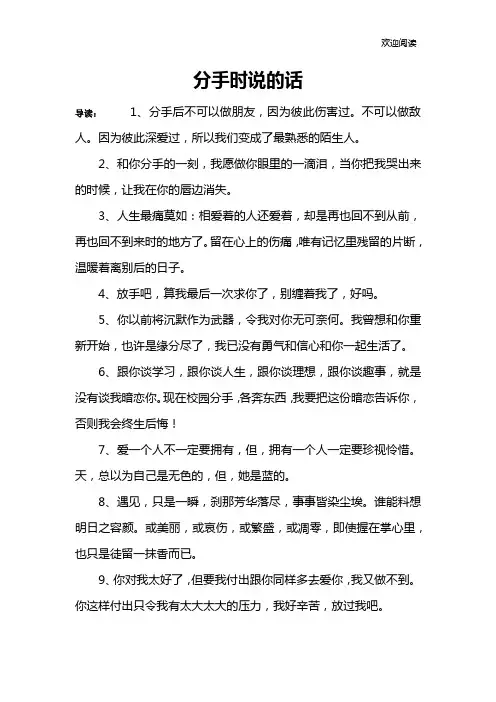 欢迎阅读

分手时说的话

导读： 1、分手后不可以做朋友，因为彼此伤害过。不可以做敌人。因为彼此深爱过，所以我们变成了最熟悉的陌生人。

2、和你分手的一刻，我愿做你眼里的一滴泪，当你把我哭出来的时候，让我在你的唇边消失。

3、人生最痛莫如：相爱着的人还爱着，却是再也回不到从前，再也回不到来时的地方了。留在心上的伤痛，唯有记忆里残留的片断，温暖着离别后的日子。

4、放手吧，算我最后一次求你了，别缠着我了，好吗。

5、你以前将沉默作为武器，令我对你无可奈何。我曾想和你重新开始，也许是缘分尽了，我已没有勇气和信心和你一起生活了。

6、跟你谈学习，跟你谈人生，跟你谈理想，跟你谈趣事，就是没有谈我暗恋你。现在校园分手，各奔东西，我要把这份暗恋告诉你，否则我会终生后悔！

7、爱一个人不一定要拥有，但，拥有一个人一定要珍视怜惜。天，总以为自己是无色的，但，她是蓝的。

8、遇见，只是一瞬，刹那芳华落尽，事事皆染尘埃。谁能料想明日之容颜。或美丽，或哀伤，或繁盛，或凋零，即使握在掌心里，也只是徒留一抹香而已。

9、你对我太好了，但要我付出跟你同样多去爱你，我又做不到。你这样付出只令我有太大太大的压力，我好辛苦，放过我吧。